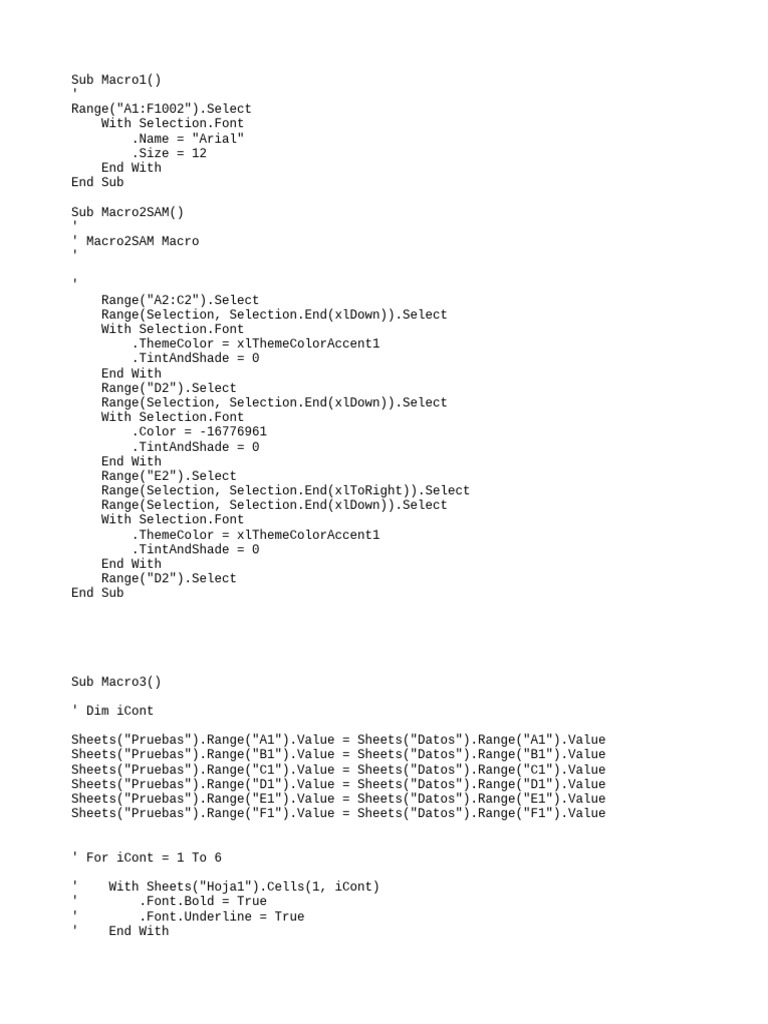 Sub Macro1()
'
Range("A1:F1002").Select
    With Selection.Font
        .Name = "Arial"
        .Size = 12
    End With
End Sub

Sub Macro2SAM()
'
' Macro2SAM Macro
'

'
    Range("A2:C2").Select
    Range(Selection, Selection.End(xlDown)).Select
    With Selection.Font
        .ThemeColor = xlThemeColorAccent1
        .TintAndShade = 0
    End With
    Range("D2").Select
    Range(Selection, Selection.End(xlDown)).Select
    With Selection.Font
        .Color = -16776961
        .TintAndShade = 0
    End With
    Range("E2").Select
    Range(Selection, Selection.End(xlToRight)).Select
    Range(Selection, Selection.End(xlDown)).Select
    With Selection.Font
        .ThemeColor = xlThemeColorAccent1
        .TintAndShade = 0
    End With
    Range("D2").Select
End Sub

Sub Macro3()

' Dim iCont

Sheets("Pruebas").Range("A1").Value = Sheets("Datos").Range("A1").Value
Sheets("Pruebas").Range("B1").Value = Sheets("Datos").Range("B1").Value
Sheets("Pruebas").Range("C1").Value = Sheets("Datos").Range("C1").Value
Sheets("Pruebas").Range("D1").Value = Sheets("Datos").Range("D1").Value
Sheets("Pruebas").Range("E1").Value = Sheets("Datos").Range("E1").Value
Sheets("Pruebas").Range("F1").Value = Sheets("Datos").Range("F1").Value

' For iCont = 1 To 6

'    With Sheets("Hoja1").Cells(1, iCont)
'        .Font.Bold = True
'        .Font.Underline = True
'    End With